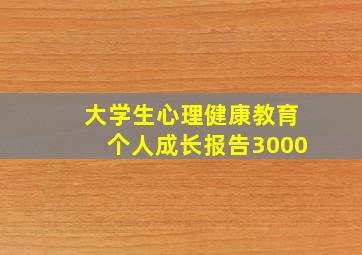 大学生心理健康教育
个人成长报告3000